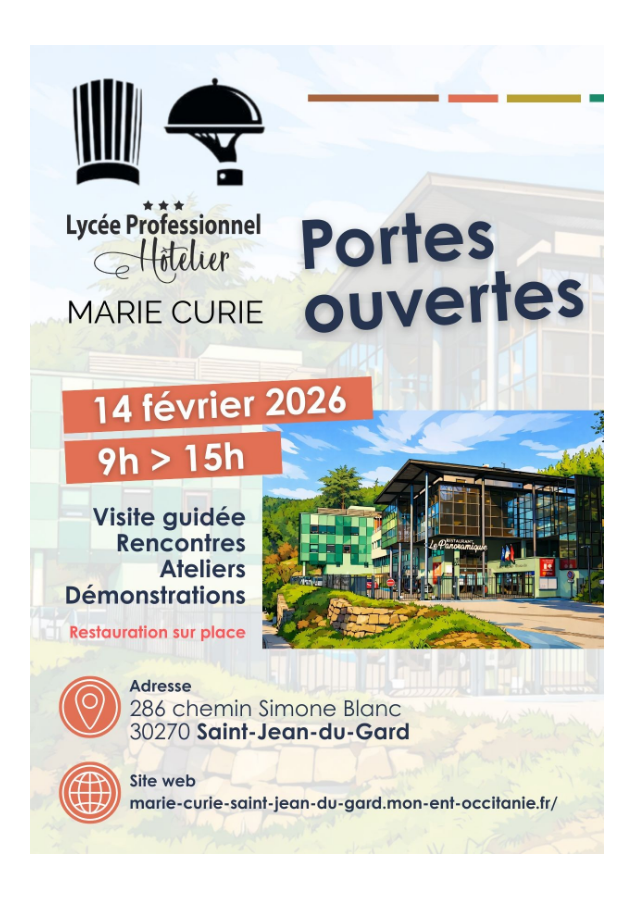 Lycée Professionnel
Hôtelier
MARIE CURIE

Portes ouvertes

14 février 2026
9h > 15h

Visite guidée
Rencontres
Ateliers
Démonstrations

Restauration sur place

Adresse
286 chemin Simone Blanc
30270 Saint-Jean-du-Gard

Site web
marie-curie-saint-jean-du-gard.mon-ent-occitanie.fr/